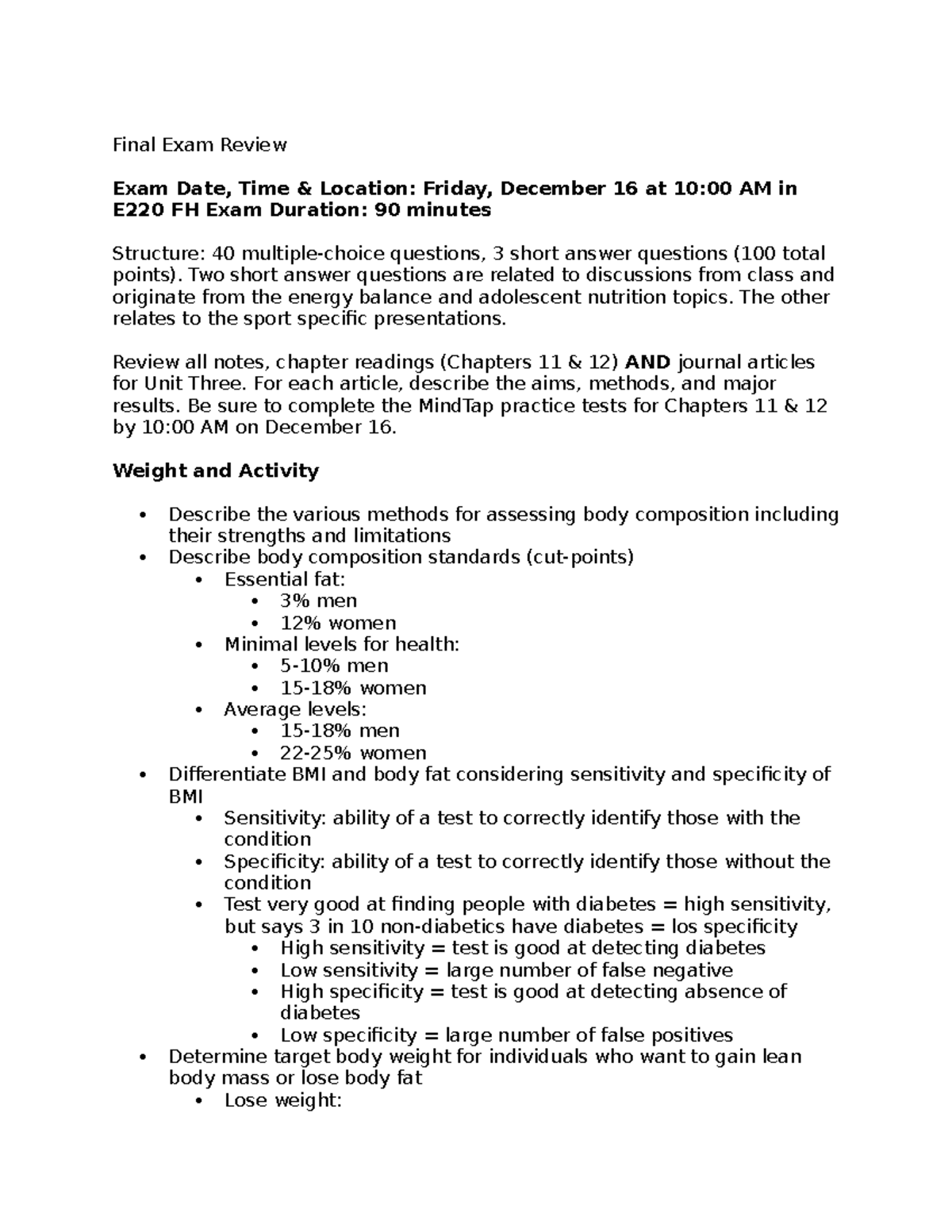 Final Exam Review

Exam Date, Time & Location: Friday, December 16 at 10:00 AM in E220 FH Exam Duration: 90 minutes

Structure: 40 multiple-choice questions, 3 short answer questions (100 total points). Two short answer questions are related to discussions from class and originate from the energy balance and adolescent nutrition topics. The other relates to the sport specific presentations.

Review all notes, chapter readings (Chapters 11 & 12) AND journal articles for Unit Three. For each article, describe the aims, methods, and major results. Be sure to complete the MindTap practice tests for Chapters 11 & 12 by 10:00 AM on December 16.

Weight and Activity

• Describe the various methods for assessing body composition including their strengths and limitations
• Describe body composition standards (cut-points)
• Essential fat:
• 3% men
• 12% women
• Minimal levels for health:
• 5-10% men
• 15-18% women
• Average levels:
• 15-18% men
• 22-25% women
• Differentiate BMI and body fat considering sensitivity and specificity of BMI
• Sensitivity: ability of a test to correctly identify those with the condition
• Specificity: ability of a test to correctly identify those without the condition
• Test very good at finding people with diabetes = high sensitivity, but says 3 in 10 non-diabetics have diabetes = los specificity
• High sensitivity = test is good at detecting diabetes
• Low sensitivity = large number of false negative
• High specificity = test is good at detecting absence of diabetes
• Low specificity = large number of false positives
• Determine target body weight for individuals who want to gain lean body mass or lose body fat
• Lose weight: